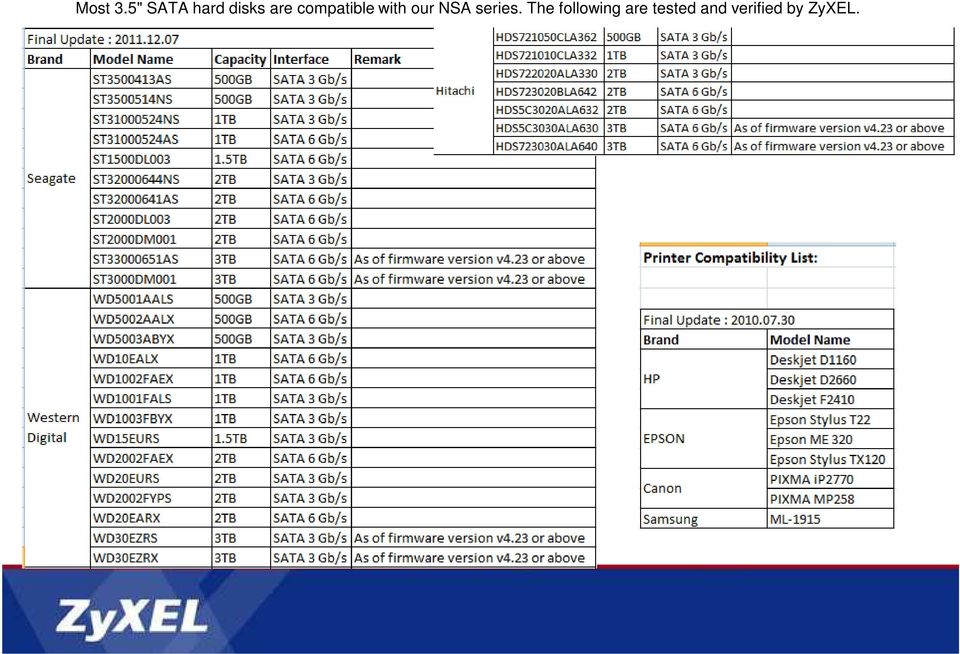 Most 3.5" SATA hard disks are compatible with our NSA series. The following are tested and verified by ZyXEL.

Final Update : 2011.12.07

| Brand | Model Name | Capacity | Interface | Remark |
|---|---|---|---|---|
| Seagate | ST3500413AS | 500GB | SATA 3 Gb/s | |
| | ST3500514NS | 500GB | SATA 3 Gb/s | |
| | ST31000524NS | 1TB | SATA 3 Gb/s | |
| | ST31000524AS | 1TB | SATA 6 Gb/s | |
| | ST1500DL003 | 1.5TB | SATA 6 Gb/s | |
| | ST32000644NS | 2TB | SATA 3 Gb/s | |
| | ST32000641AS | 2TB | SATA 6 Gb/s | |
| | ST2000DL003 | 2TB | SATA 6 Gb/s | |
| | ST2000DM001 | 2TB | SATA 6 Gb/s | |
| | ST33000651AS | 3TB | SATA 6 Gb/s | As of firmware version v4.23 or above |
| | ST3000DM001 | 3TB | SATA 6 Gb/s | As of firmware version v4.23 or above |
| Western Digital | WD5001AALS | 500GB | SATA 3 Gb/s | |
| | WD5002AALX | 500GB | SATA 6 Gb/s | |
| | WD5003ABYX | 500GB | SATA 3 Gb/s | |
| | WD10EALX | 1TB | SATA 6 Gb/s | |
| | WD1002FAEX | 1TB | SATA 6 Gb/s | |
| | WD1001FALS | 1TB | SATA 3 Gb/s | |
| | WD1003FBYX | 1TB | SATA 3 Gb/s | |
| | WD15EURS | 1.5TB | SATA 3 Gb/s | |
| | WD2002FAEX | 2TB | SATA 6 Gb/s | |
| | WD20EURS | 2TB | SATA 3 Gb/s | |
| | WD2002FYPS | 2TB | SATA 3 Gb/s | |
| | WD20EARX | 2TB | SATA 6 Gb/s | |
| | WD30EZRS | 3TB | SATA 3 Gb/s | As of firmware version v4.23 or above |
| | WD30EZRX | 3TB | SATA 3 Gb/s | As of firmware version v4.23 or above |

| | | | | |
|---|---|---|---|---|
| Hitachi | HDS721050CLA362 | 500GB | SATA 3 Gb/s | |
| | HDS721010CLA332 | 1TB | SATA 3 Gb/s | |
| | HDS722020ALA330 | 2TB | SATA 3 Gb/s | |
| | HDS723020BLA642 | 2TB | SATA 6 Gb/s | |
| | HDS5C3020ALA632 | 2TB | SATA 6 Gb/s | |
| | HDS5C3030ALA630 | 3TB | SATA 6 Gb/s | As of firmware version v4.23 or above |
| | HDS723030ALA640 | 3TB | SATA 6 Gb/s | As of firmware version v4.23 or above |

Printer Compatibility List:

Final Update : 2010.07.30

| Brand | Model Name |
|---|---|
| HP | Deskjet D1160 |
| | Deskjet D2660 |
| | Deskjet F2410 |
| EPSON | Epson Stylus T22 |
| | Epson ME 320 |
| | Epson Stylus TX120 |
| Canon | PIXMA iP2770 |
| | PIXMA MP258 |
| Samsung | ML-1915 |

ZyXEL